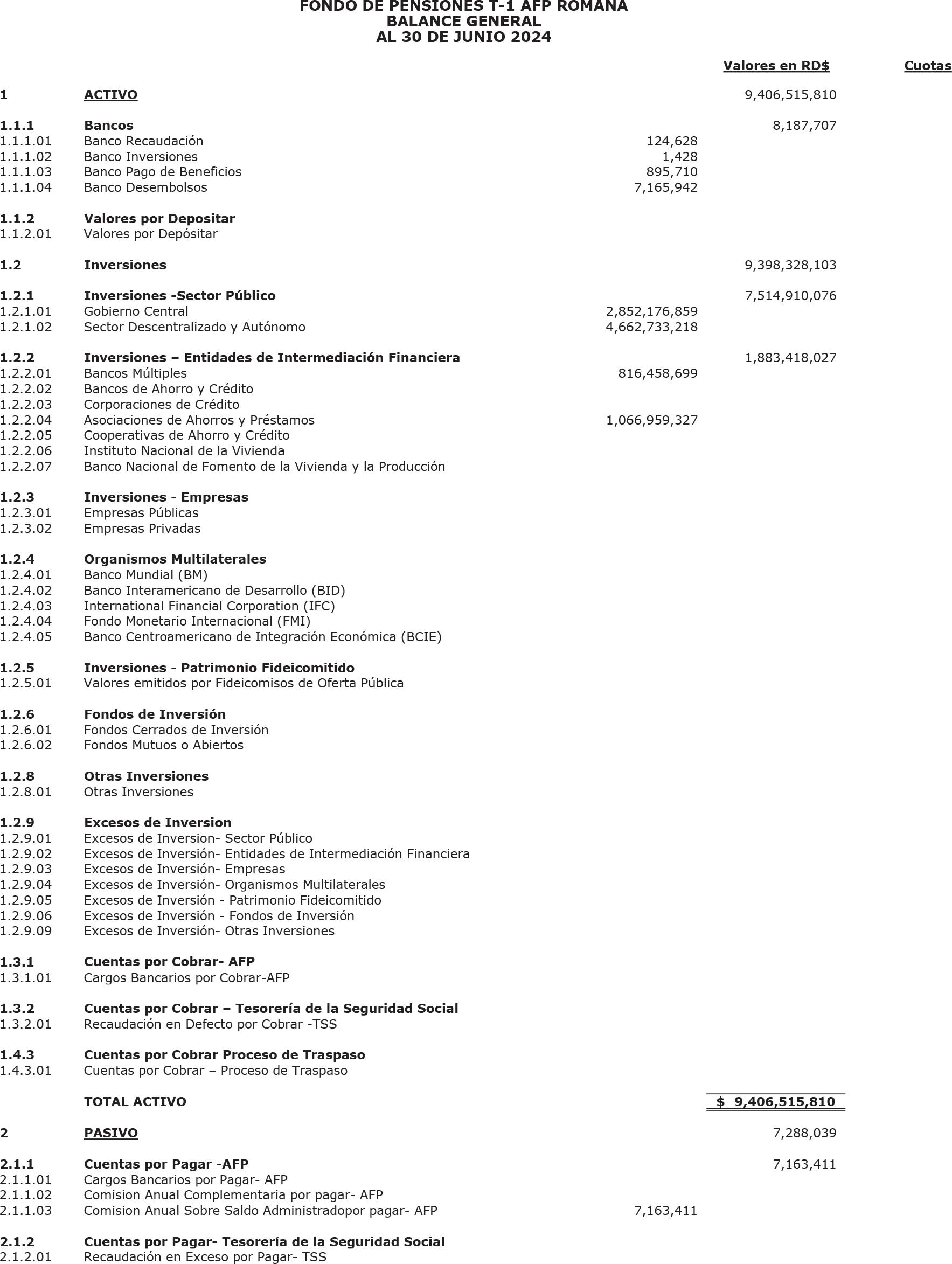 FONDO DE PENSIONES T-1 AFP ROMANA
BALANCE GENERAL
AL 30 DE JUNIO 2024

| | | | Valores en RD$ | Cuotas |
|---|---|---|---|---|
| 1 | ACTIVO | | 9,406,515,810 | |
| 1.1.1 | Bancos | | 8,187,707 | |
| 1.1.1.01 | Banco Recaudación | 124,628 | | |
| 1.1.1.02 | Banco Inversiones | 1,428 | | |
| 1.1.1.03 | Banco Pago de Beneficios | 895,710 | | |
| 1.1.1.04 | Banco Desembolsos | 7,165,942 | | |
| 1.1.2 | Valores por Depositar | | | |
| 1.1.2.01 | Valores por Depósitar | | | |
| 1.2 | Inversiones | | 9,398,328,103 | |
| 1.2.1 | Inversiones -Sector Público | | 7,514,910,076 | |
| 1.2.1.01 | Gobierno Central | 2,852,176,859 | | |
| 1.2.1.02 | Sector Descentralizado y Autónomo | 4,662,733,218 | | |
| 1.2.2 | Inversiones – Entidades de Intermediación Financiera | | 1,883,418,027 | |
| 1.2.2.01 | Bancos Múltiples | 816,458,699 | | |
| 1.2.2.02 | Bancos de Ahorro y Crédito | | | |
| 1.2.2.03 | Corporaciones de Crédito | | | |
| 1.2.2.04 | Asociaciones de Ahorros y Préstamos | 1,066,959,327 | | |
| 1.2.2.05 | Cooperativas de Ahorro y Crédito | | | |
| 1.2.2.06 | Instituto Nacional de la Vivienda | | | |
| 1.2.2.07 | Banco Nacional de Fomento de la Vivienda y la Producción | | | |
| 1.2.3 | Inversiones - Empresas | | | |
| 1.2.3.01 | Empresas Públicas | | | |
| 1.2.3.02 | Empresas Privadas | | | |
| 1.2.4 | Organismos Multilaterales | | | |
| 1.2.4.01 | Banco Mundial (BM) | | | |
| 1.2.4.02 | Banco Interamericano de Desarrollo (BID) | | | |
| 1.2.4.03 | International Financial Corporation (IFC) | | | |
| 1.2.4.04 | Fondo Monetario Internacional (FMI) | | | |
| 1.2.4.05 | Banco Centroamericano de Integración Económica (BCIE) | | | |
| 1.2.5 | Inversiones - Patrimonio Fideicomitido | | | |
| 1.2.5.01 | Valores emitidos por Fideicomisos de Oferta Pública | | | |
| 1.2.6 | Fondos de Inversión | | | |
| 1.2.6.01 | Fondos Cerrados de Inversión | | | |
| 1.2.6.02 | Fondos Mutuos o Abiertos | | | |
| 1.2.8 | Otras Inversiones | | | |
| 1.2.8.01 | Otras Inversiones | | | |
| 1.2.9 | Excesos de Inversion | | | |
| 1.2.9.01 | Excesos de Inversion- Sector Público | | | |
| 1.2.9.02 | Excesos de Inversión- Entidades de Intermediación Financiera | | | |
| 1.2.9.03 | Excesos de Inversión- Empresas | | | |
| 1.2.9.04 | Excesos de Inversión- Organismos Multilaterales | | | |
| 1.2.9.05 | Excesos de Inversión - Patrimonio Fideicomitido | | | |
| 1.2.9.06 | Excesos de Inversión - Fondos de Inversión | | | |
| 1.2.9.09 | Excesos de Inversión- Otras Inversiones | | | |
| 1.3.1 | Cuentas por Cobrar- AFP | | | |
| 1.3.1.01 | Cargos Bancarios por Cobrar-AFP | | | |
| 1.3.2 | Cuentas por Cobrar – Tesorería de la Seguridad Social | | | |
| 1.3.2.01 | Recaudación en Defecto por Cobrar -TSS | | | |
| 1.4.3 | Cuentas por Cobrar Proceso de Traspaso | | | |
| 1.4.3.01 | Cuentas por Cobrar – Proceso de Traspaso | | | |
| | TOTAL ACTIVO | | $ 9,406,515,810 | |
| 2 | PASIVO | | 7,288,039 | |
| 2.1.1 | Cuentas por Pagar -AFP | | 7,163,411 | |
| 2.1.1.01 | Cargos Bancarios por Pagar- AFP | | | |
| 2.1.1.02 | Comision Anual Complementaria por pagar- AFP | | | |
| 2.1.1.03 | Comision Anual Sobre Saldo Administradopor pagar- AFP | 7,163,411 | | |
| 2.1.2 | Cuentas por Pagar- Tesorería de la Seguridad Social | | | |
| 2.1.2.01 | Recaudación en Exceso por Pagar- TSS | | | |